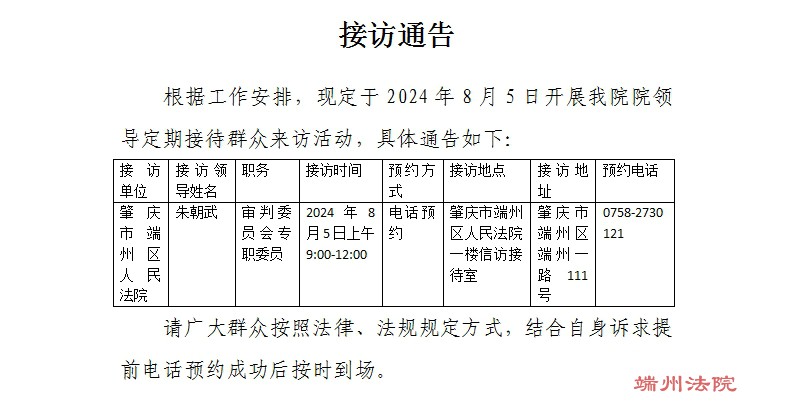 接访通告

根据工作安排，现定于2024年8月5日开展我院院领导定期接待群众来访活动，具体通告如下:

| 接访单位 | 接访领导姓名 | 职务 | 接访时间 | 预约方式 | 接访地点 | 接访地址 | 预约电话 |
|---|---|---|---|---|---|---|---|
| 肇庆市端州区人民法院 | 朱朝武 | 审判委员会专职委员 | 2024年8月5日上午9:00-12:00 | 电话预约 | 肇庆市端州区人民法院一楼信访接待室 | 肇庆市端州区端州一路111号 | 0758-2730121 |

请广大群众按照法律、法规规定方式，结合自身诉求提前电话预约成功后按时到场。

端州法院